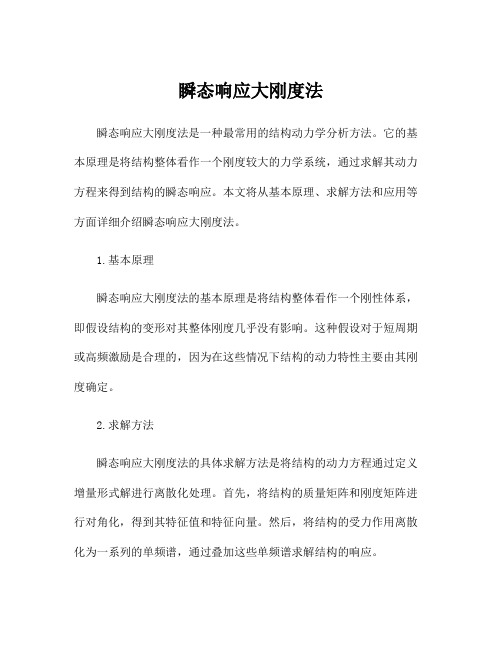 瞬态响应大刚度法

瞬态响应大刚度法是一种最常用的结构动力学分析方法。它的基本原理是将结构整体看作一个刚度较大的力学系统，通过求解其动力方程来得到结构的瞬态响应。本文将从基本原理、求解方法和应用等方面详细介绍瞬态响应大刚度法。

1.基本原理

瞬态响应大刚度法的基本原理是将结构整体看作一个刚性体系，即假设结构的变形对其整体刚度几乎没有影响。这种假设对于短周期或高频激励是合理的，因为在这些情况下结构的动力特性主要由其刚度确定。

2.求解方法

瞬态响应大刚度法的具体求解方法是将结构的动力方程通过定义增量形式解进行离散化处理。首先，将结构的质量矩阵和刚度矩阵进行对角化，得到其特征值和特征向量。然后，将结构的受力作用离散化为一系列的单频谱，通过叠加这些单频谱求解结构的响应。